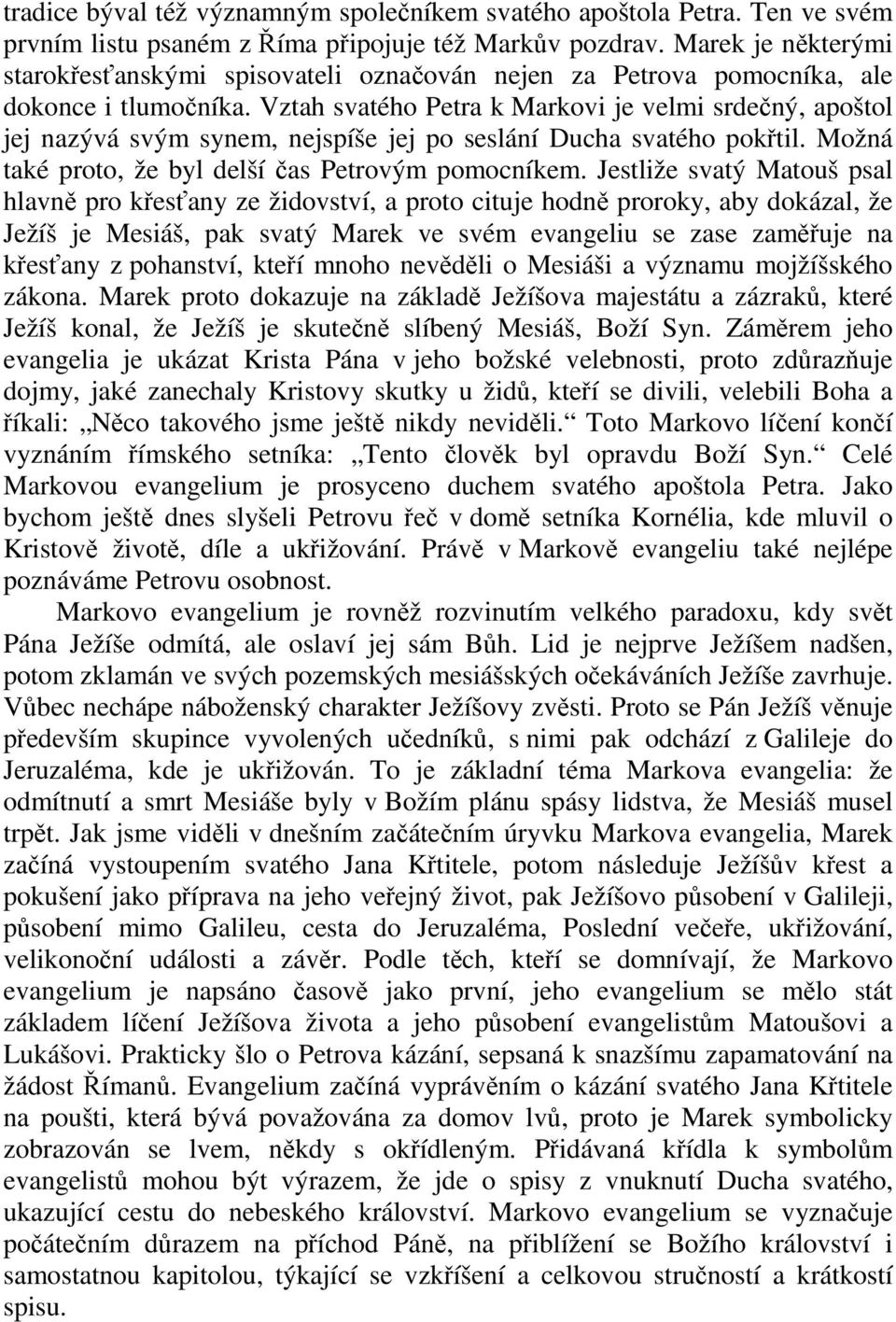 tradice býval též významným společníkem svatého apoštola Petra. Ten ve svém prvním listu psaném z Říma připojuje též Markův pozdrav. Marek je některými starokřesťanskými spisovateli označován nejen za Petrova pomocníka, ale dokonce i tlumočníka. Vztah svatého Petra k Markovi je velmi srdečný, apoštol jej nazývá svým synem, nejspíše jej po seslání Ducha svatého pokřtil. Možná také proto, že byl delší čas Petrovým pomocníkem. Jestliže svatý Matouš psal hlavně pro křesťany ze židovství, a proto cituje hodně proroky, aby dokázal, že Ježíš je Mesiáš, pak svatý Marek ve svém evangeliu se zase zaměřuje na křesťany z pohanství, kteří mnoho nevěděli o Mesiáši a významu mojžíšského zákona. Marek proto dokazuje na základě Ježíšova majestátu a zázraků, které Ježíš konal, že Ježíš je skutečně slíbený Mesiáš, Boží Syn. Záměrem jeho evangelia je ukázat Krista Pána v jeho božské velebnosti, proto zdůrazňuje dojmy, jaké zanechaly Kristovy skutky u židů, kteří se divili, velebili Boha a říkali: „Něco takového jsme ještě nikdy neviděli.“ Toto Markovo líčení končí vyznáním římského setníka: „Tento člověk byl opravdu Boží Syn.“ Celé Markovou evangelium je prosyceno duchem svatého apoštola Petra. Jako bychom ještě dnes slyšeli Petrovu řeč v domě setníka Kornélia, kde mluvil o Kristově životě, díle a ukřižování. Právě v Markově evangeliu také nejlépe poznáváme Petrovu osobnost.

Markovo evangelium je rovněž rozvinutím velkého paradoxu, kdy svět Pána Ježíše odmítá, ale oslaví jej sám Bůh. Lid je nejprve Ježíšem nadšen, potom zklamán ve svých pozemských mesiášských očekáváních Ježíše zavrhuje. Vůbec nechápe náboženský charakter Ježíšovy zvěsti. Proto se Pán Ježíš věnuje především skupince vyvolených učedníků, s nimi pak odchází z Galileje do Jeruzaléma, kde je ukřižován. To je základní téma Markova evangelia: že odmítnutí a smrt Mesiáše byly v Božím plánu spásy lidstva, že Mesiáš musel trpět. Jak jsme viděli v dnešním začátečním úryvku Markova evangelia, Marek začíná vystoupením svatého Jana Křtitele, potom následuje Ježíšův křest a pokušení jako příprava na jeho veřejný život, pak Ježíšovo působení v Galileji, působení mimo Galileu, cesta do Jeruzaléma, Poslední večeře, ukřižování, velikonoční události a závěr. Podle těch, kteří se domnívají, že Markovo evangelium je napsáno časově jako první, jeho evangelium se mělo stát základem líčení Ježíšova života a jeho působení evangelistům Matoušovi a Lukášovi. Prakticky šlo o Petrova kázání, sepsaná k snazšímu zapamatování na žádost Římanů. Evangelium začíná vyprávěním o kázání svatého Jana Křtitele na poušti, která bývá považována za domov lvů, proto je Marek symbolicky zobrazován se lvem, někdy s okřídleným. Přidávaná křídla k symbolům evangelistů mohou být výrazem, že jde o spisy z vnuknutí Ducha svatého, ukazující cestu do nebeského království. Markovo evangelium se vyznačuje počátečním důrazem na příchod Páně, na přiblížení se Božího království i samostatnou kapitolou, týkající se vzkříšení a celkovou stručností a krátkostí spisu.